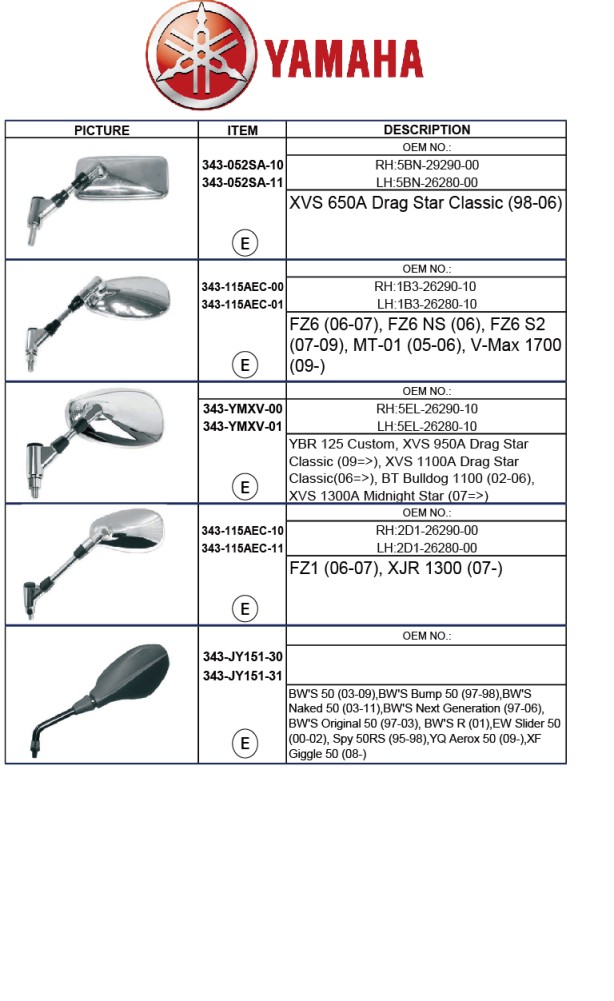 YAMAHA

| PICTURE | ITEM | DESCRIPTION |
|---|---|---|
| | 343-052SA-10 343-052SA-11 E | OEM NO.: RH:5BN-29290-00 LH:5BN-26280-00 XVS 650A Drag Star Classic (98-06) |
| | 343-115AEC-00 343-115AEC-01 E | OEM NO.: RH:1B3-26290-10 LH:1B3-26280-10 FZ6 (06-07), FZ6 NS (06), FZ6 S2 (07-09), MT-01 (05-06), V-Max 1700 (09-) |
| | 343-YMXV-00 343-YMXV-01 E | OEM NO.: RH:5EL-26290-10 LH:5EL-26280-10 YBR 125 Custom, XVS 950A Drag Star Classic (09=>), XVS 1100A Drag Star Classic(06=>), BT Bulldog 1100 (02-06), XVS 1300A Midnight Star (07=>) |
| | 343-115AEC-10 343-115AEC-11 E | OEM NO.: RH:2D1-26290-00 LH:2D1-26280-00 FZ1 (06-07), XJR 1300 (07-) |
| | 343-JY151-30 343-JY151-31 E | OEM NO.: BW'S 50 (03-09),BW'S Bump 50 (97-98),BW'S Naked 50 (03-11),BW'S Next Generation (97-06), BW'S Original 50 (97-03), BW'S R (01),EW Slider 50 (00-02), Spy 50RS (95-98),YQ Aerox 50 (09-),XF Giggle 50 (08-) |